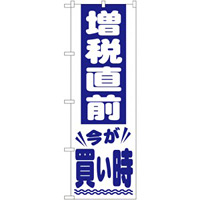 増税直前

今が

買い時